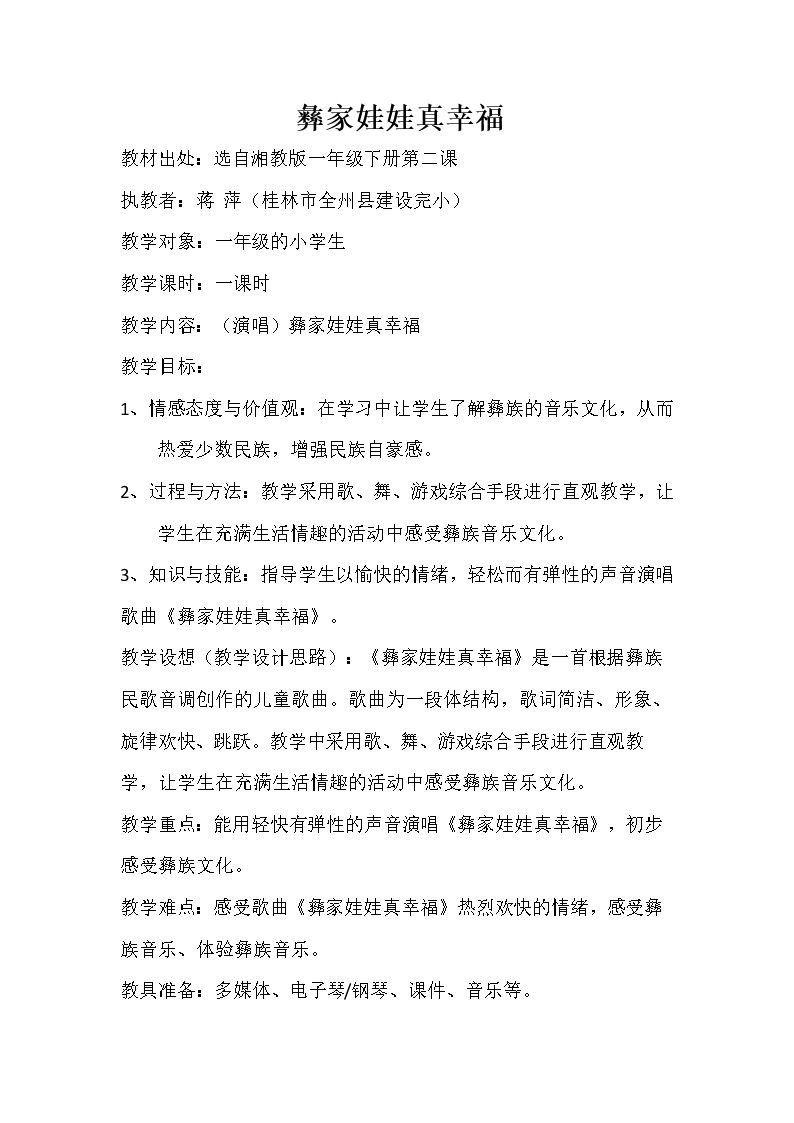 彝家娃娃真幸福

教材出处：选自湘教版一年级下册第二课

执教者：蒋 萍（桂林市全州县建设完小）

教学对象：一年级的小学生

教学课时：一课时

教学内容：（演唱）彝家娃娃真幸福

教学目标：

1、情感态度与价值观：在学习中让学生了解彝族的音乐文化，从而热爱少数民族，增强民族自豪感。

2、过程与方法：教学采用歌、舞、游戏综合手段进行直观教学，让学生在充满生活情趣的活动中感受彝族音乐文化。

3、知识与技能：指导学生以愉快的情绪，轻松而有弹性的声音演唱歌曲《彝家娃娃真幸福》。

教学设想（教学设计思路）：《彝家娃娃真幸福》是一首根据彝族民歌音调创作的儿童歌曲。歌曲为一段体结构，歌词简洁、形象、旋律欢快、跳跃。教学中采用歌、舞、游戏综合手段进行直观教学，让学生在充满生活情趣的活动中感受彝族音乐文化。

教学重点：能用轻快有弹性的声音演唱《彝家娃娃真幸福》，初步感受彝族文化。

教学难点：感受歌曲《彝家娃娃真幸福》热烈欢快的情绪，感受彝族音乐、体验彝族音乐。

教具准备：多媒体、电子琴/钢琴、课件、音乐等。